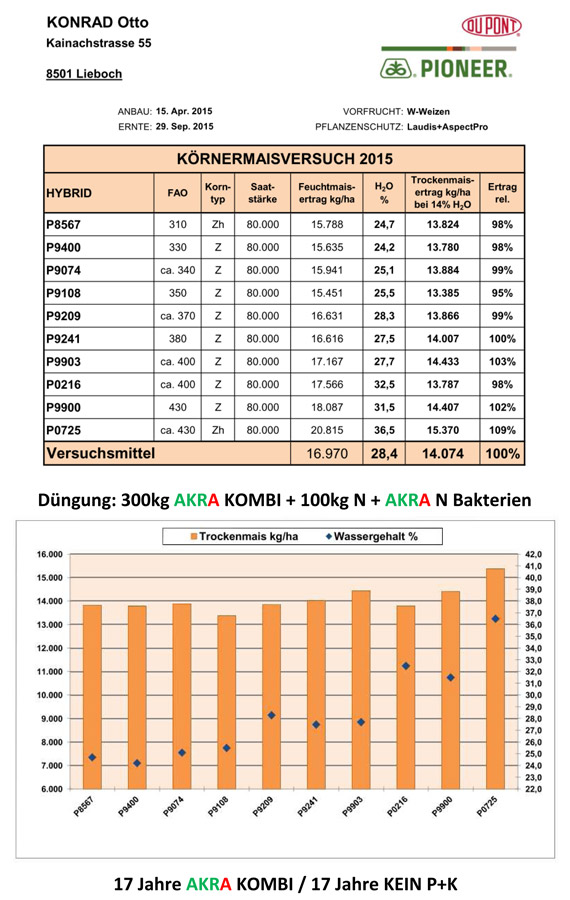 KONRAD Otto
Kainachstrasse 55

8501 Lieboch

DU PONT

PIONEER.

ANBAU: 15. Apr. 2015
ERNTE: 29. Sep. 2015

VORFRUCHT: W-Weizen
PFLANZENSCHUTZ: Laudis+AspectPro

KÖRNERMAISVERSUCH 2015

| HYBRID | FAO | Korn-typ | Saat-stärke | Feuchtmais-ertrag kg/ha | $H_2O$ % | Trockenmais-ertrag kg/ha bei 14% $H_2O$ | Ertrag rel. |
|---|---|---|---|---|---|---|---|
| P8567 | 310 | Zh | 80.000 | 15.788 | 24,7 | 13.824 | 98% |
| P9400 | 330 | Z | 80.000 | 15.635 | 24,2 | 13.780 | 98% |
| P9074 | ca. 340 | Z | 80.000 | 15.941 | 25,1 | 13.884 | 99% |
| P9108 | 350 | Z | 80.000 | 15.451 | 25,5 | 13.385 | 95% |
| P9209 | ca. 370 | Z | 80.000 | 16.631 | 28,3 | 13.866 | 99% |
| P9241 | 380 | Z | 80.000 | 16.616 | 27,5 | 14.007 | 100% |
| P9903 | ca. 400 | Z | 80.000 | 17.167 | 27,7 | 14.433 | 103% |
| P0216 | ca. 400 | Z | 80.000 | 17.566 | 32,5 | 13.787 | 98% |
| P9900 | 430 | Z | 80.000 | 18.087 | 31,5 | 14.407 | 102% |
| P0725 | ca. 430 | Zh | 80.000 | 20.815 | 36,5 | 15.370 | 109% |
| Versuchsmittel | | | | 16.970 | 28,4 | 14.074 | 100% |

Düngung: 300kg AKRA KOMBI + 100kg N + AKRA N Bakterien

Trockenmais kg/ha  Wassergehalt %

16.000
15.000
14.000
13.000
12.000
11.000
10.000
9.000
8.000
7.000
6.000

42,0
41,0
40,0
39,0
38,0
37,0
36,0
35,0
34,0
33,0
32,0
31,0
30,0
29,0
28,0
27,0
26,0
25,0
24,0
23,0
22,0

P8567 P9400 P9074 P9108 P9209 P9241 P9903 P0216 P9900 P0725

17 Jahre AKRA KOMBI / 17 Jahre KEIN P+K